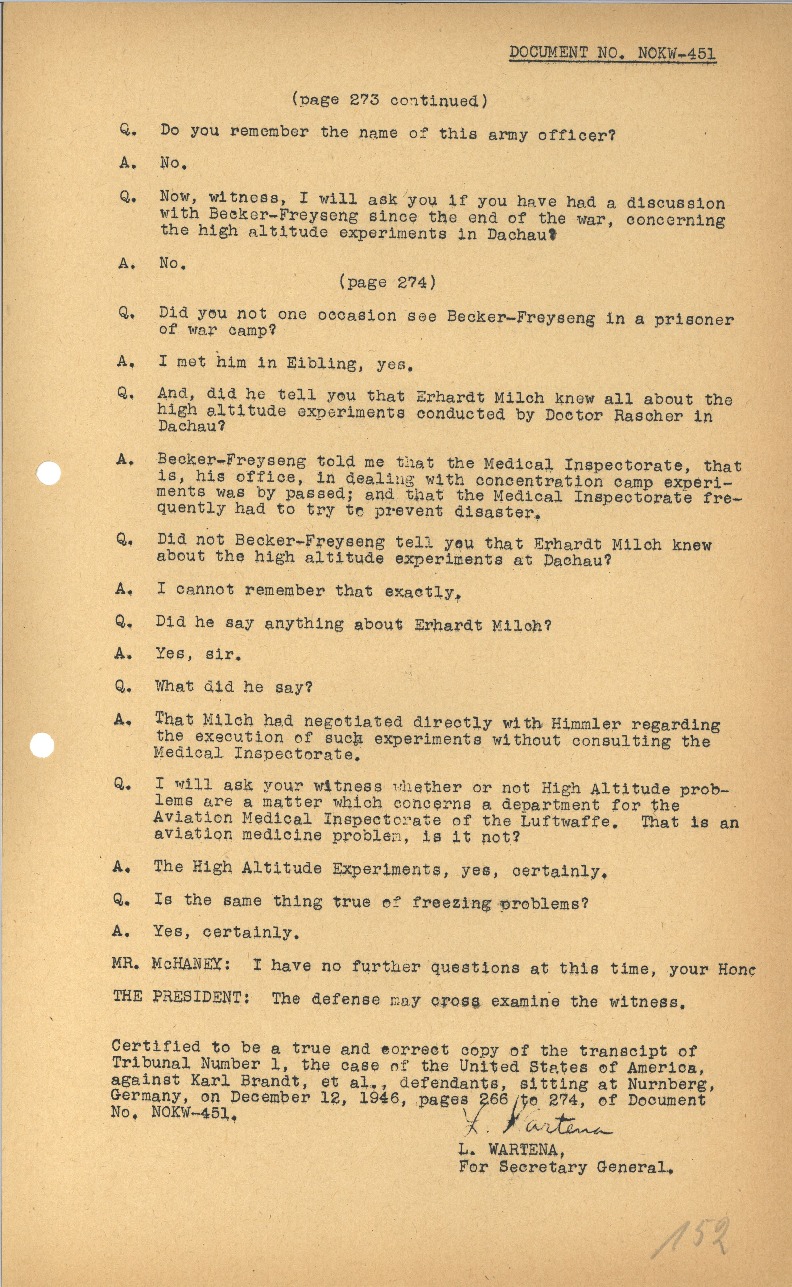 DOCUMENT NO. NOKW-451

(page 273 continued)

Q. Do you remember the name of this army officer?

A. No.

Q. Now, witness, I will ask you if you have had a discussion with Becker-Freyseng since the end of the war, concerning the high altitude experiments in Dachau?

A. No.

(page 274)

Q. Did you not one occasion see Becker-Freyseng in a prisoner of war camp?

A. I met him in Eibling, yes.

Q. And, did he tell you that Erhardt Milch knew all about the high altitude experiments conducted by Doctor Rascher in Dachau?

A. Becker-Freyseng told me that the Medical Inspectorate, that is, his office, in dealing with concentration camp experiments was by passed; and that the Medical Inspectorate frequently had to try to prevent disaster.

Q. Did not Becker-Freyseng tell you that Erhardt Milch knew about the high altitude experiments at Dachau?

A. I cannot remember that exactly.

Q. Did he say anything about Erhardt Milch?

A. Yes, sir.

Q. What did he say?

A. That Milch had negotiated directly with Himmler regarding the execution of such experiments without consulting the Medical Inspectorate.

Q. I will ask your witness whether or not High Altitude problems are a matter which concerns a department for the Aviation Medical Inspectorate of the Luftwaffe. That is an aviation medicine problem, is it not?

A. The High Altitude Experiments, yes, certainly.

Q. Is the same thing true of freezing problems?

A. Yes, certainly.

MR. McHANEY: I have no further questions at this time, your Honc

THE PRESIDENT: The defense may cross examine the witness.

Certified to be a true and correct copy of the transcipt of Tribunal Number 1, the case of the United States of America, against Karl Brandt, et al., defendants, sitting at Nurnberg, Germany, on December 12, 1946, pages 266 to 274, of Document No. NOKW-451.

L. Wartena
L. WARTENA,
For Secretary General.

152